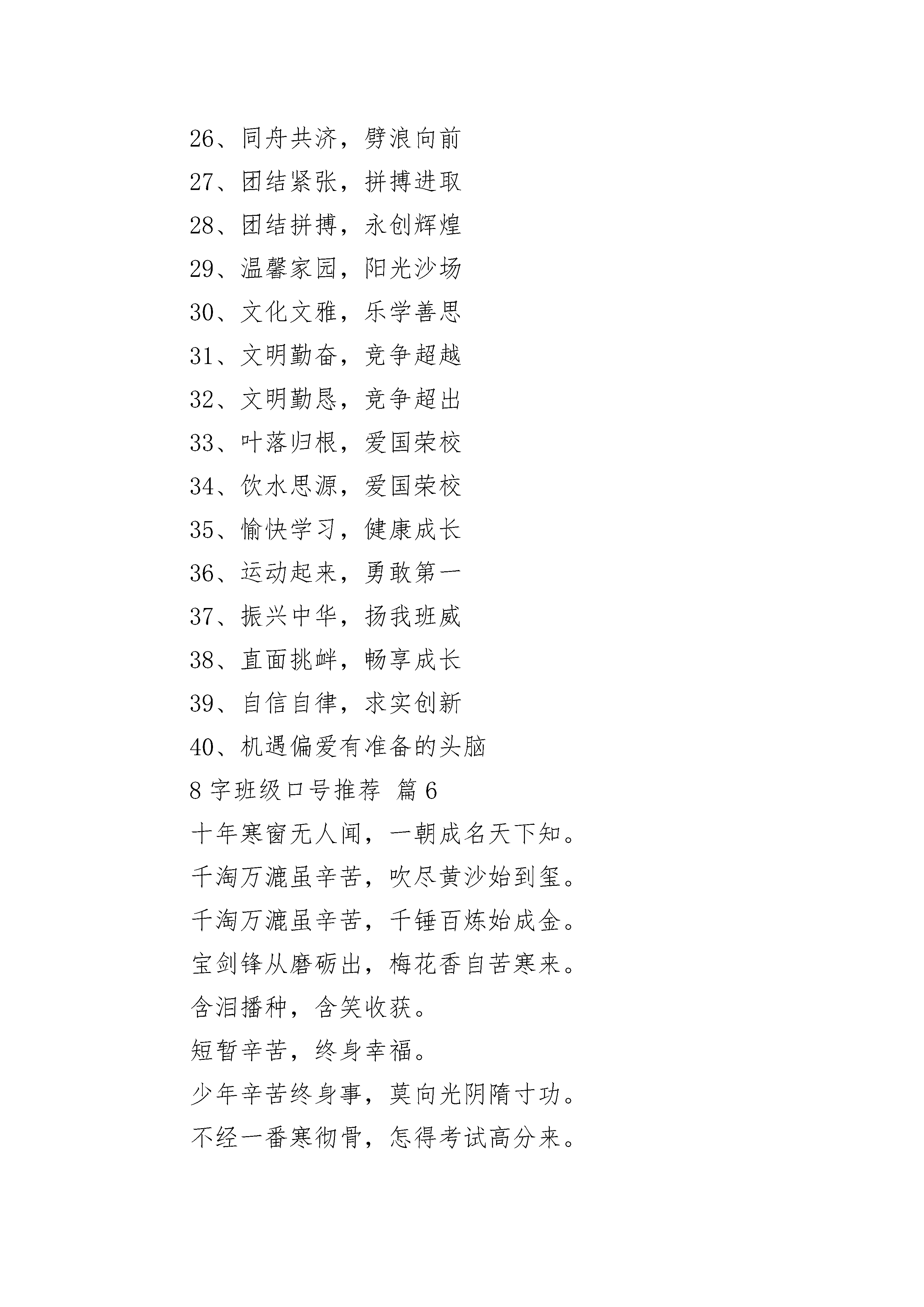 26、同舟共济，劈浪向前
27、团结紧张，拼搏进取
28、团结拼搏，永创辉煌
29、温馨家园，阳光沙场
30、文化文雅，乐学善思
31、文明勤奋，竞争超越
32、文明勤恳，竞争超出
33、叶落归根，爱国荣校
34、饮水思源，爱国荣校
35、愉快学习，健康成长
36、运动起来，勇敢第一
37、振兴中华，扬我班威
38、直面挑衅，畅享成长
39、自信自律，求实创新
40、机遇偏爱有准备的头脑
8 字班级口号推荐 篇 6
十年寒窗无人闻，一朝成名天下知。
千淘万漉虽辛苦，吹尽黄沙始到玺。
千淘万漉虽辛苦，千锤百炼始成金。
宝剑锋从磨砺出，梅花香自苦寒来。
含泪播种，含笑收获。
短暂辛苦，终身幸福。
少年辛苦终身事，莫向光阴隋寸功。
不经一番寒彻骨，怎得考试高分来。